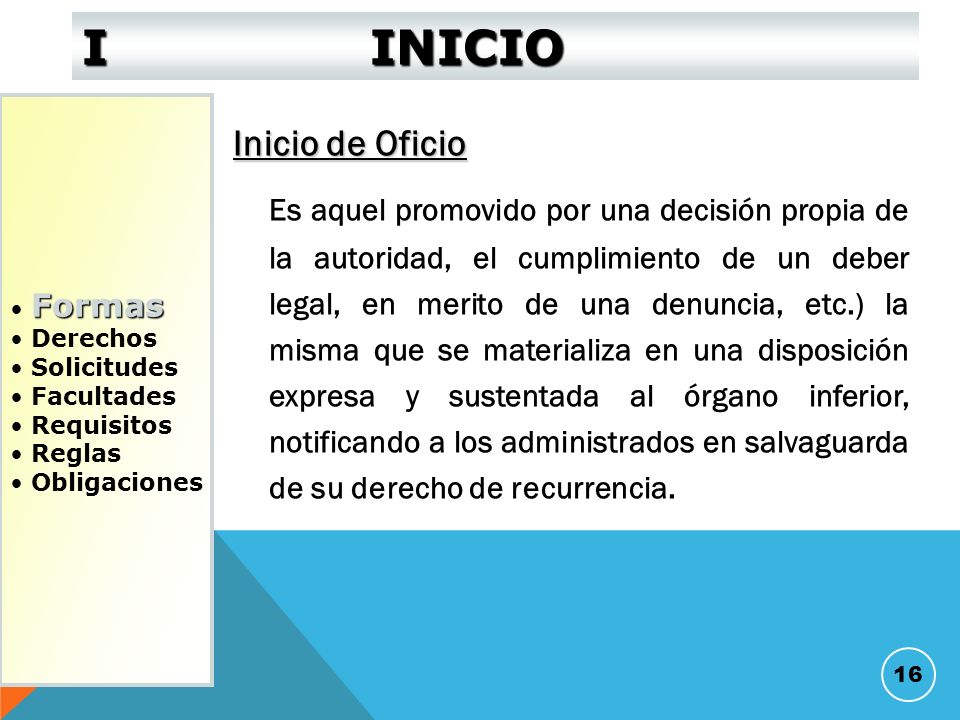 I INICIO

• Formas
• Derechos
• Solicitudes
• Facultades
• Requisitos
• Reglas
• Obligaciones

Inicio de Oficio

Es aquel promovido por una decisión propia de la autoridad, el cumplimiento de un deber legal, en merito de una denuncia, etc.) la misma que se materializa en una disposición expresa y sustentada al órgano inferior, notificando a los administrados en salvaguarda de su derecho de recurrencia.

16